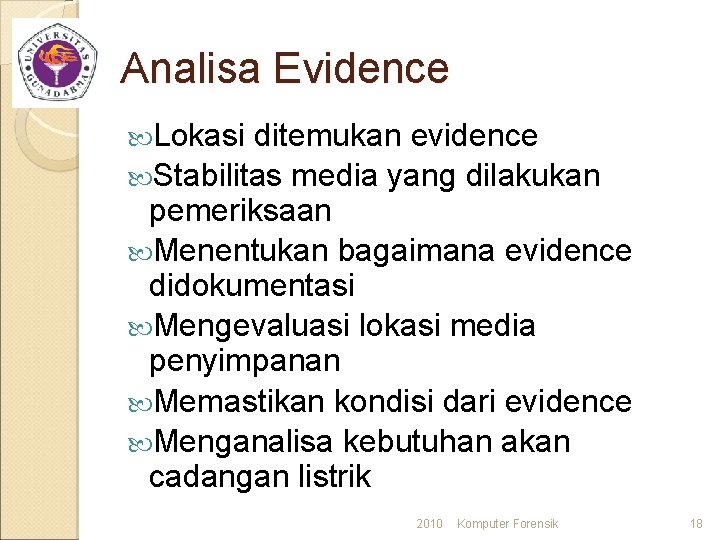 UNIVERSITAS GUNADARMA

Analisa Evidence

Lokasi ditemukan evidence

Stabilitas media yang dilakukan pemeriksaan

Menentukan bagaimana evidence didokumentasi

Mengevaluasi lokasi media penyimpanan

Memastikan kondisi dari evidence

Menganalisa kebutuhan akan cadangan listrik

2010 Komputer Forensik 18